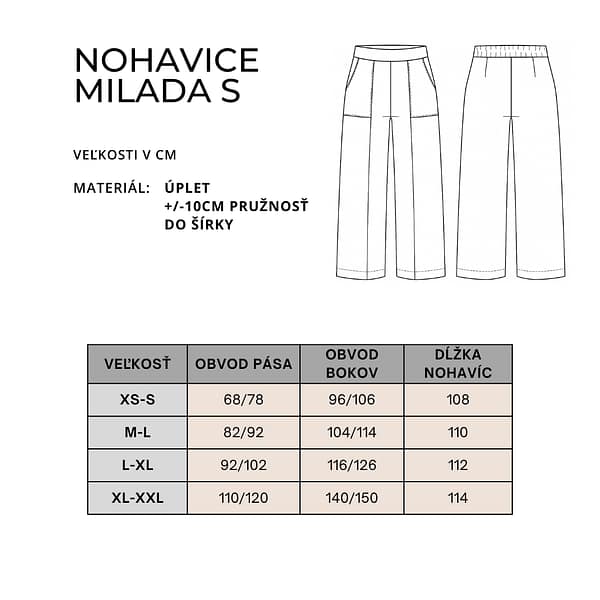 NOHAVICE
MILADA S

VEĽKOSTI V CM

MATERIÁL: ÚPLET
+/-10CM PRUŽNOSŤ
DO ŠÍRKY

| VEĽKOSŤ | OBVOD PÁSA | OBVOD BOKOV | DĹŽKA NOHAVÍC |
|---|---|---|---|
| XS-S | 68/78 | 96/106 | 108 |
| M-L | 82/92 | 104/114 | 110 |
| L-XL | 92/102 | 116/126 | 112 |
| XL-XXL | 110/120 | 140/150 | 114 |